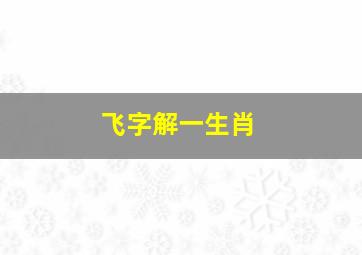 飞字解一生肖